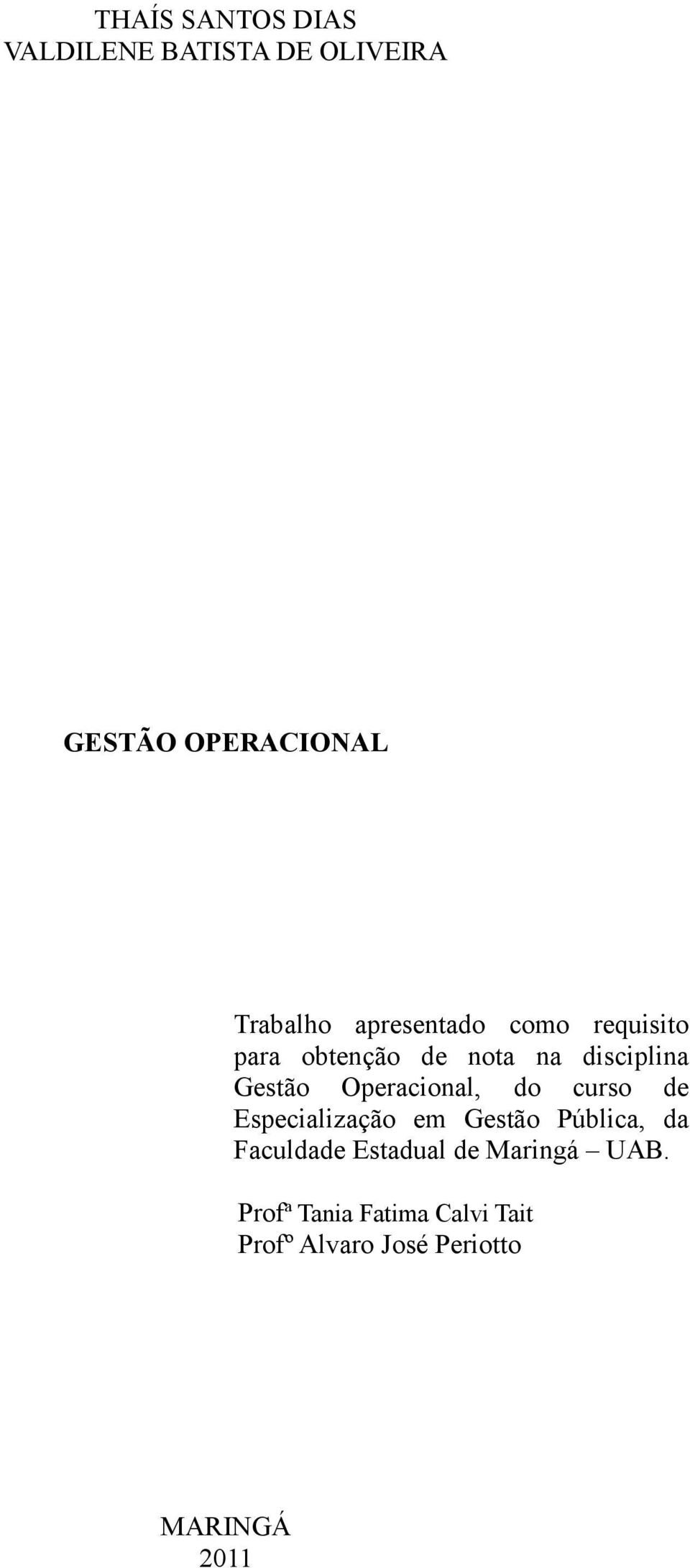 THAÍS SANTOS DIAS
VALDILENE BATISTA DE OLIVEIRA

GESTÃO OPERACIONAL

Trabalho apresentado como requisito para obtenção de nota na disciplina Gestão Operacional, do curso de Especialização em Gestão Pública, da Faculdade Estadual de Maringá – UAB.

Profª Tania Fatima Calvi Tait
Profº Alvaro José Periotto

MARINGÁ
2011